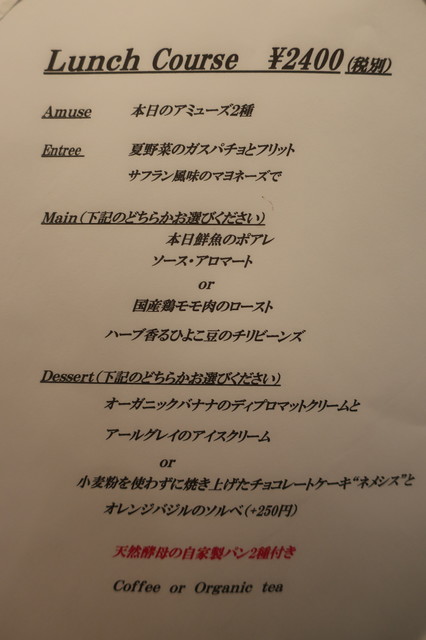 Lunch Course ¥2400(税別)

Amuse 本日のアミューズ2種

Entree 夏野菜のガスパチョとフリット

サフラン風味のマヨネーズで

Main(下記のどちらかお選びください)

本日鮮魚のポアレ

ソース・アロマート

or

国産鶏モモ肉のロースト

ハーブ香るひよこ豆のチリビーンズ

Dessert(下記のどちらかお選びください)

オーガニックバナナのディプロマットクリームと

アールグレイのアイスクリーム

or

小麦粉を使わずに焼き上げたチョコレートケーキ“ネメシス”と

オレンジバジルのソルベ(+250円)

天然酵母の自家製パン2種付き

Coffee or Organic tea